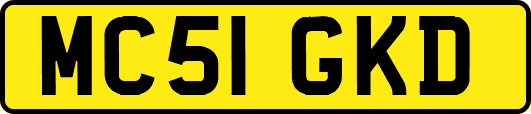 MC51 GKD